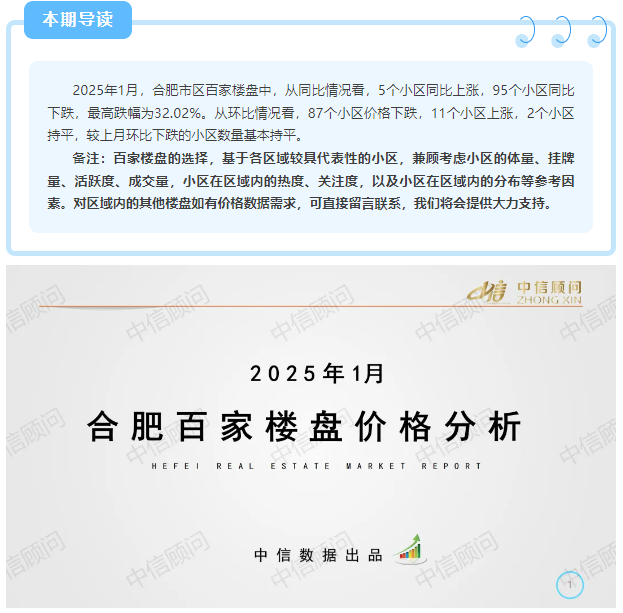 本期导读

2025年1月，合肥市区百家楼盘中，从同比情况看，5个小区同比上涨，95个小区同比下跌，最高跌幅为32.02%。从环比情况看，87个小区价格下跌，11个小区上涨，2个小区持平，较上月环比下跌的小区数量基本持平。

备注：百家楼盘的选择，基于各区域较具代表性的小区，兼顾考虑小区的体量、挂牌量、活跃度、成交量，小区在区域内的热度、关注度，以及小区在区域内的分布等参考因素。对区域内的其他楼盘如有价格数据需求，可直接留言联系，我们将会提供大力支持。

中信顾问
ZHONG XIN

2025年1月

合肥百家楼盘价格分析

HEFEI REAL ESTATE MARKET REPORT

中信数据出品

1

中信顾问